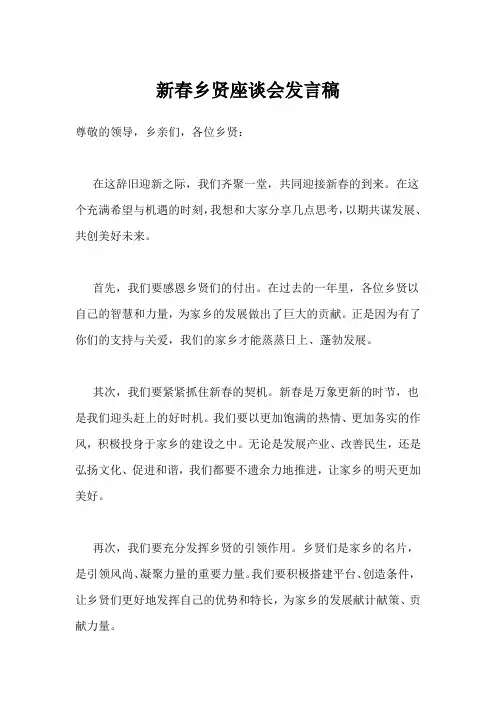 新春乡贤座谈会发言稿

尊敬的领导，乡亲们，各位乡贤：

在这辞旧迎新之际，我们齐聚一堂，共同迎接新春的到来。在这个充满希望与机遇的时刻，我想和大家分享几点思考，以期共谋发展、共创美好未来。

首先，我们要感恩乡贤们的付出。在过去的一年里，各位乡贤以自己的智慧和力量，为家乡的发展做出了巨大的贡献。正是因为有了你们的支持与关爱，我们的家乡才能蒸蒸日上、蓬勃发展。

其次，我们要紧紧抓住新春的契机。新春是万象更新的时节，也是我们迎头赶上的好时机。我们要以更加饱满的热情、更加务实的作风，积极投身于家乡的建设之中。无论是发展产业、改善民生，还是弘扬文化、促进和谐，我们都要不遗余力地推进，让家乡的明天更加美好。

再次，我们要充分发挥乡贤的引领作用。乡贤们是家乡的名片，是引领风尚、凝聚力量的重要力量。我们要积极搭建平台、创造条件，让乡贤们更好地发挥自己的优势和特长，为家乡的发展献计献策、贡献力量。